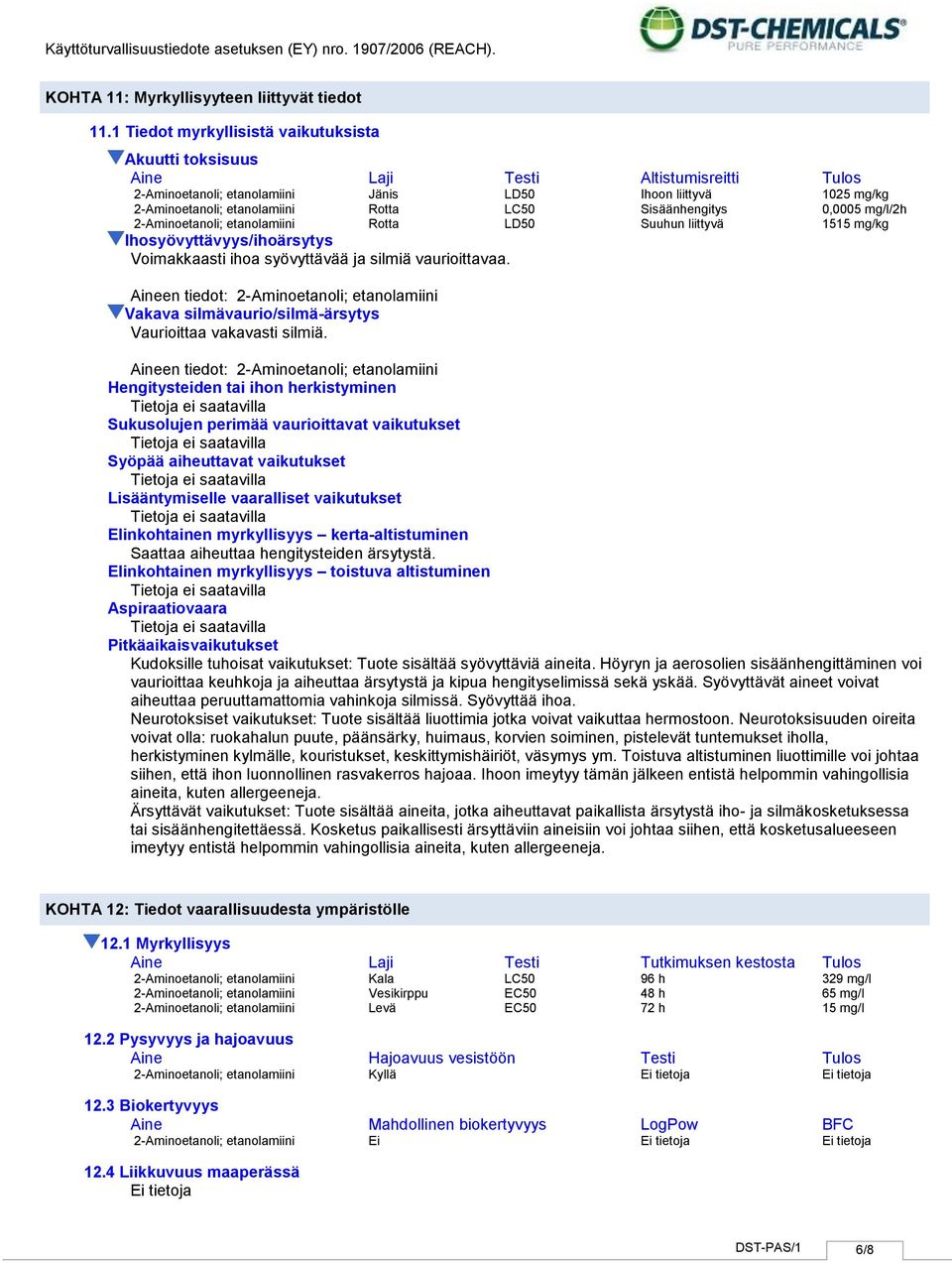 Käyttöturvallisuustiedote asetuksen (EY) nro. 1907/2006 (REACH).

DST-CHEMICALS®
PURE PERFORMANCE

KOHTA 11: Myrkyllisyyteen liittyvät tiedot

11.1 Tiedot myrkyllisistä vaikutuksista

Akuutti toksisuus

| Aine | Laji | Testi | Altistumisreitti | Tulos |
|---|---|---|---|---|
| 2-Aminoetanoli; etanolamiini | Jänis | LD50 | Ihoon liittyvä | 1025 mg/kg |
| 2-Aminoetanoli; etanolamiini | Rotta | LC50 | Sisäänhengitys | 0,0005 mg/l/2h |
| 2-Aminoetanoli; etanolamiini | Rotta | LD50 | Suuhun liittyvä | 1515 mg/kg |

Ihosyövyttävyys/ihoärsytys
Voimakkaasti ihoa syövyttävää ja silmiä vaurioittavaa.

Aineen tiedot: 2-Aminoetanoli; etanolamiini
Vakava silmävaurio/silmä-ärsytys
Vaurioittaa vakavasti silmiä.

Aineen tiedot: 2-Aminoetanoli; etanolamiini
Hengitysteiden tai ihon herkistyminen
Tietoja ei saatavilla
Sukusolujen perimää vaurioittavat vaikutukset
Tietoja ei saatavilla
Syöpää aiheuttavat vaikutukset
Tietoja ei saatavilla
Lisääntymiselle vaaralliset vaikutukset
Tietoja ei saatavilla
Elinkohtainen myrkyllisyys – kerta-altistuminen
Saattaa aiheuttaa hengitysteiden ärsytystä.
Elinkohtainen myrkyllisyys – toistuva altistuminen
Tietoja ei saatavilla
Aspiraatiovaara
Tietoja ei saatavilla
Pitkäaikaisvaikutukset
Kudoksille tuhoisat vaikutukset: Tuote sisältää syövyttäviä aineita. Höyryn ja aerosolien sisäänhengittäminen voi vaurioittaa keuhkoja ja aiheuttaa ärsytystä ja kipua hengityselimissä sekä yskää. Syövyttävät aineet voivat aiheuttaa peruuttamattomia vahinkoja silmissä. Syövyttää ihoa.
Neurotoksiset vaikutukset: Tuote sisältää liuottimia jotka voivat vaikuttaa hermostoon. Neurotoksisuuden oireita voivat olla: ruokahalun puute, päänsärky, huimaus, korvien soiminen, pistelevät tuntemukset iholla, herkistyminen kylmälle, kouristukset, keskittymishäiriöt, väsymys ym. Toistuva altistuminen liuottimille voi johtaa siihen, että ihon luonnollinen rasvakerros hajoaa. Ihoon imeytyy tämän jälkeen entistä helpommin vahingollisia aineita, kuten allergeeneja.
Ärsyttävät vaikutukset: Tuote sisältää aineita, jotka aiheuttavat paikallista ärsytystä iho- ja silmäkosketuksessa tai sisäänhengitettäessä. Kosketus paikallisesti ärsyttäviin aineisiin voi johtaa siihen, että kosketusalueeseen imeytyy entistä helpommin vahingollisia aineita, kuten allergeeneja.

KOHTA 12: Tiedot vaarallisuudesta ympäristölle

12.1 Myrkyllisyys

| Aine | Laji | Testi | Tutkimuksen kestosta | Tulos |
|---|---|---|---|---|
| 2-Aminoetanoli; etanolamiini | Kala | LC50 | 96 h | 329 mg/l |
| 2-Aminoetanoli; etanolamiini | Vesikirppu | EC50 | 48 h | 65 mg/l |
| 2-Aminoetanoli; etanolamiini | Levä | EC50 | 72 h | 15 mg/l |

12.2 Pysyvyys ja hajoavuus

| Aine | Hajoavuus vesistöön | Testi | Tulos |
|---|---|---|---|
| 2-Aminoetanoli; etanolamiini | Kyllä | Ei tietoja | Ei tietoja |

12.3 Biokertyvyys

| Aine | Mahdollinen biokertyvyys | LogPow | BFC |
|---|---|---|---|
| 2-Aminoetanoli; etanolamiini | Ei | Ei tietoja | Ei tietoja |

12.4 Liikkuvuus maaperässä
Ei tietoja

DST-PAS/1 6/8